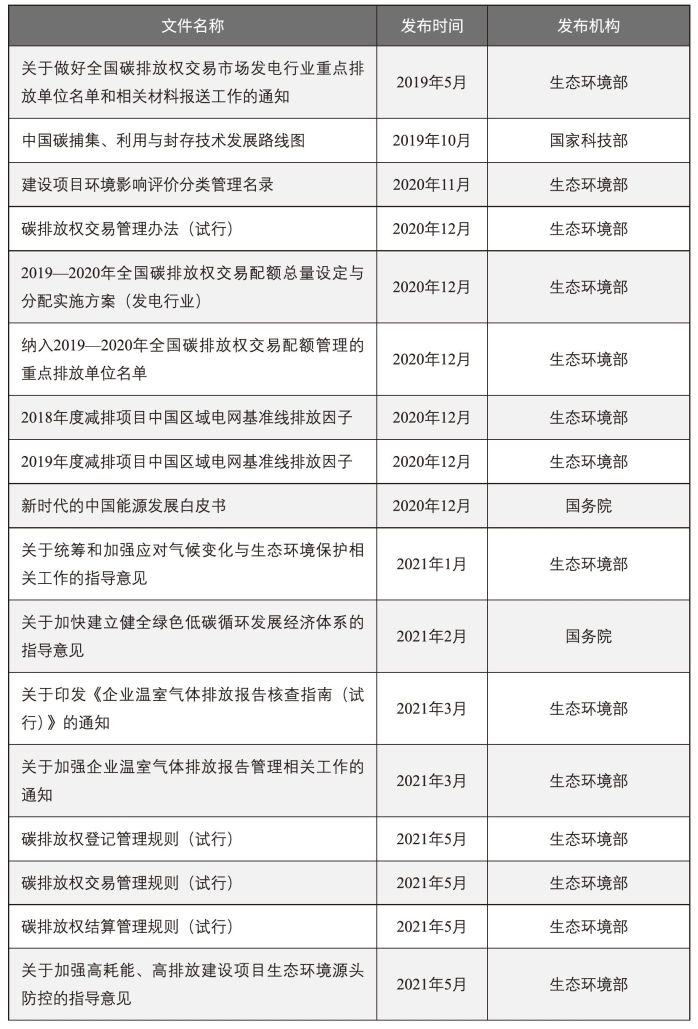 | 文件名称 | 发布时间 | 发布机构 |
|---|---|---|
| 关于做好全国碳排放权交易市场发电行业重点排放单位名单和相关材料报送工作的通知 | 2019年5月 | 生态环境部 |
| 中国碳捕集、利用与封存技术发展路线图 | 2019年10月 | 国家科技部 |
| 建设项目环境影响评价分类管理名录 | 2020年11月 | 生态环境部 |
| 碳排放权交易管理办法（试行） | 2020年12月 | 生态环境部 |
| 2019—2020年全国碳排放权交易配额总量设定与分配实施方案（发电行业） | 2020年12月 | 生态环境部 |
| 纳入2019—2020年全国碳排放权交易配额管理的重点排放单位名单 | 2020年12月 | 生态环境部 |
| 2018年度减排项目中国区域电网基准线排放因子 | 2020年12月 | 生态环境部 |
| 2019年度减排项目中国区域电网基准线排放因子 | 2020年12月 | 生态环境部 |
| 新时代的中国能源发展白皮书 | 2020年12月 | 国务院 |
| 关于统筹和加强应对气候变化与生态环境保护相关工作的指导意见 | 2021年1月 | 生态环境部 |
| 关于加快建立健全绿色低碳循环发展经济体系的指导意见 | 2021年2月 | 国务院 |
| 关于印发《企业温室气体排放报告核查指南（试行）》的通知 | 2021年3月 | 生态环境部 |
| 关于加强企业温室气体排放报告管理相关工作的通知 | 2021年3月 | 生态环境部 |
| 碳排放权登记管理规则（试行） | 2021年5月 | 生态环境部 |
| 碳排放权交易管理规则（试行） | 2021年5月 | 生态环境部 |
| 碳排放权结算管理规则（试行） | 2021年5月 | 生态环境部 |
| 关于加强高耗能、高排放建设项目生态环境源头防控的指导意见 | 2021年5月 | 生态环境部 |